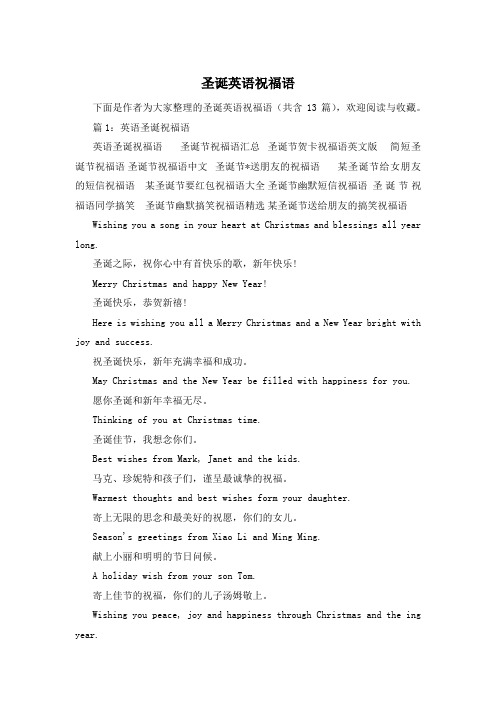 圣诞英语祝福语

下面是作者为大家整理的圣诞英语祝福语（共含 13 篇），欢迎阅读与收藏。

篇 1：英语圣诞祝福语

英语圣诞祝福语　圣诞节祝福语汇总　圣诞节贺卡祝福语英文版　简短圣诞节祝福语 圣诞节祝福语中文　圣诞节*送朋友的祝福语　某圣诞节给女朋友的短信祝福语　某圣诞节要红包祝福语大全 圣诞节幽默短信祝福语 圣 诞 节 祝福语同学搞笑　圣诞节幽默搞笑祝福语精选 某圣诞节送给朋友的搞笑祝福语

Wishing you a song in your heart at Christmas and blessings all year long.

圣诞之际，祝你心中有首快乐的歌，新年快乐！

Merry Christmas and happy New Year!

圣诞快乐，恭贺新禧！

Here is wishing you all a Merry Christmas and a New Year bright with joy and success.

祝圣诞快乐，新年充满幸福和成功。

May Christmas and the New Year be filled with happiness for you.

愿你圣诞和新年幸福无尽。

Thinking of you at Christmas time.

圣诞佳节，我想念你们。

Best wishes from Mark, Janet and the kids.

马克、珍妮特和孩子们，谨呈最诚挚的祝福。

Warmest thoughts and best wishes form your daughter.

寄上无限的思念和最美好的祝愿，你们的女儿。

Season's greetings from Xiao Li and Ming Ming.

献上小丽和明明的节日问候。

A holiday wish from your son Tom.

寄上佳节的祝福，你们的儿子汤姆敬上。

Wishing you peace, joy and happiness through Christmas and the ing year.